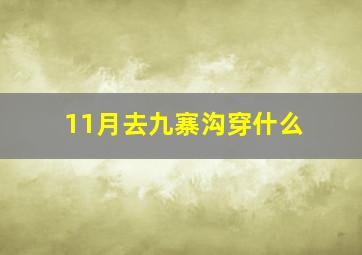 11月去九寨沟穿什么